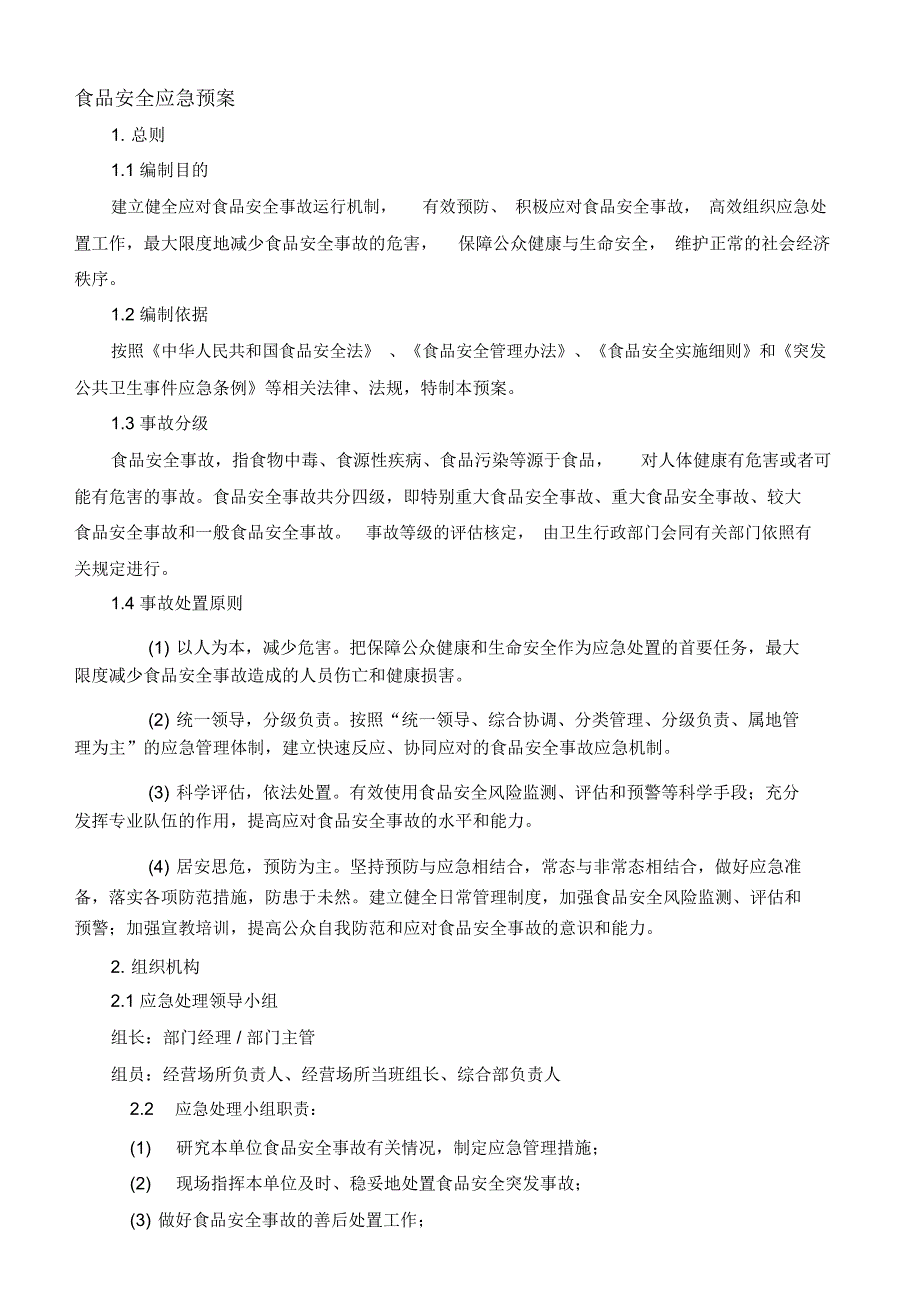 食品安全应急预案

1. 总则

1.1 编制目的

建立健全应对食品安全事故运行机制， 有效预防、 积极应对食品安全事故， 高效组织应急处置工作，最大限度地减少食品安全事故的危害， 保障公众健康与生命安全， 维护正常的社会经济秩序。

1.2 编制依据

按照《中华人民共和国食品安全法》 、《食品安全管理办法》、《食品安全实施细则》和《突发公共卫生事件应急条例》等相关法律、法规，特制本预案。

1.3 事故分级

食品安全事故，指食物中毒、食源性疾病、食品污染等源于食品， 对人体健康有危害或者可能有危害的事故。食品安全事故共分四级，即特别重大食品安全事故、重大食品安全事故、较大食品安全事故和一般食品安全事故。 事故等级的评估核定， 由卫生行政部门会同有关部门依照有关规定进行。

1.4 事故处置原则

(1) 以人为本，减少危害。把保障公众健康和生命安全作为应急处置的首要任务，最大限度减少食品安全事故造成的人员伤亡和健康损害。

(2) 统一领导，分级负责。按照“统一领导、综合协调、分类管理、分级负责、属地管理为主”的应急管理体制，建立快速反应、协同应对的食品安全事故应急机制。

(3) 科学评估，依法处置。有效使用食品安全风险监测、评估和预警等科学手段；充分发挥专业队伍的作用，提高应对食品安全事故的水平和能力。

(4) 居安思危，预防为主。坚持预防与应急相结合，常态与非常态相结合，做好应急准备，落实各项防范措施，防患于未然。建立健全日常管理制度，加强食品安全风险监测、评估和预警；加强宣教培训，提高公众自我防范和应对食品安全事故的意识和能力。

2. 组织机构

2.1 应急处理领导小组

组长：部门经理 / 部门主管

组员：经营场所负责人、经营场所当班组长、综合部负责人

2.2 应急处理小组职责：

(1) 研究本单位食品安全事故有关情况，制定应急管理措施；

(2) 现场指挥本单位及时、稳妥地处置食品安全突发事故；

(3) 做好食品安全事故的善后处置工作；